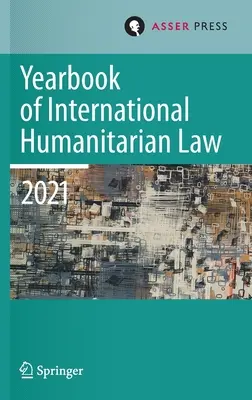 ASSER PRESS

Yearbook of International Humanitarian Law

2021

Springer